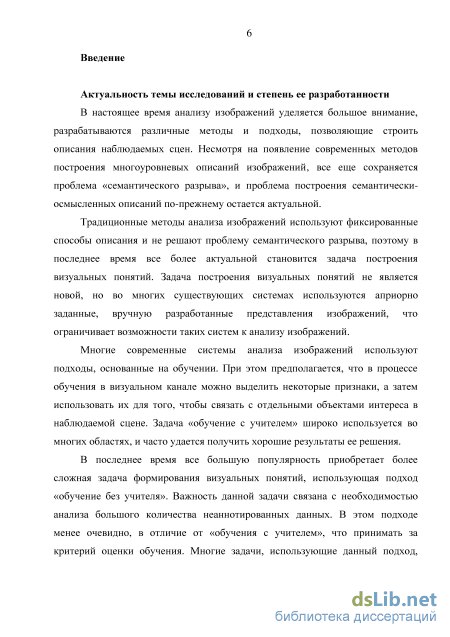 6

Введение

Актуальность темы исследований и степень ее разработанности

В настоящее время анализу изображений уделяется большое внимание, разрабатываются различные методы и подходы, позволяющие строить описания наблюдаемых сцен. Несмотря на появление современных методов построения многоуровневых описаний изображений, все еще сохраняется проблема «семантического разрыва», и проблема построения семантически-осмысленных описаний по-прежнему остается актуальной.

Традиционные методы анализа изображений используют фиксированные способы описания и не решают проблему семантического разрыва, поэтому в последнее время все более актуальной становится задача построения визуальных понятий. Задача построения визуальных понятий не является новой, но во многих существующих системах используются априорно заданные, вручную разработанные представления изображений, что ограничивает возможности таких систем к анализу изображений.

Многие современные системы анализа изображений используют подходы, основанные на обучении. При этом предполагается, что в процессе обучения в визуальном канале можно выделить некоторые признаки, а затем использовать их для того, чтобы связать с отдельными объектами интереса в наблюдаемой сцене. Задача «обучение с учителем» широко используется во многих областях, и часто удается получить хорошие результаты ее решения.

В последнее время все большую популярность приобретает более сложная задача формирования визуальных понятий, использующая подход «обучение без учителя». Важность данной задачи связана с необходимостью анализа большого количества неаннотированных данных. В этом подходе менее очевидно, в отличие от «обучения с учителем», что принимать за критерий оценки обучения. Многие задачи, использующие данный подход,

dsLib.net
библиотека диссертаций